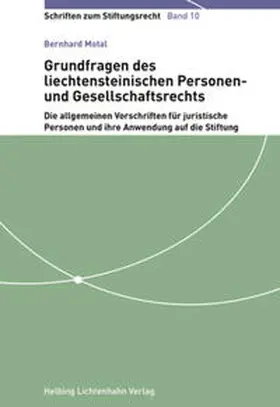 Schriften zum Stiftungsrecht Band 10

Bernhard Motal

Grundfragen des liechtensteinischen Personen- und Gesellschaftsrechts

Die allgemeinen Vorschriften für juristische Personen und ihre Anwendung auf die Stiftung

Helbing Lichtenhahn Verlag